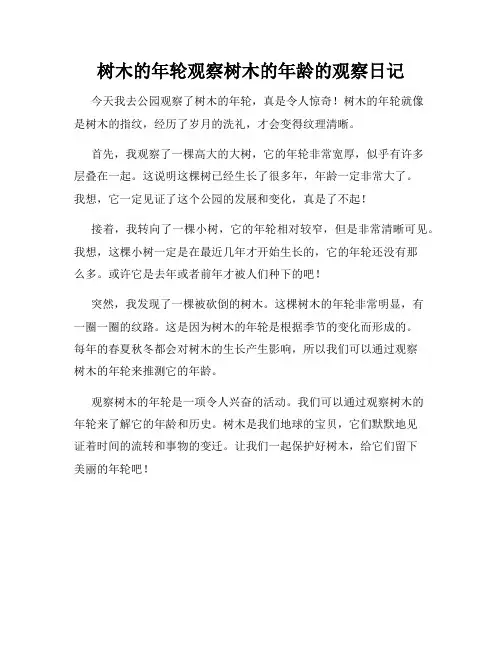 树木的年轮观察树木的年龄的观察日记

今天我去公园观察了树木的年轮，真是令人惊奇！树木的年轮就像是树木的指纹，经历了岁月的洗礼，才会变得纹理清晰。

首先，我观察了一棵高大的大树，它的年轮非常宽厚，似乎有许多层叠在一起。这说明这棵树已经生长了很多年，年龄一定非常大了。我想，它一定见证了这个公园的发展和变化，真是了不起！

接着，我转向了一棵小树，它的年轮相对较窄，但是非常清晰可见。我想，这棵小树一定是在最近几年才开始生长的，它的年轮还没有那么多。或许它是去年或者前年才被人们种下的吧！

突然，我发现了一棵被砍倒的树木。这棵树木的年轮非常明显，有一圈一圈的纹路。这是因为树木的年轮是根据季节的变化而形成的。每年的春夏秋冬都会对树木的生长产生影响，所以我们可以通过观察树木的年轮来推测它的年龄。

观察树木的年轮是一项令人兴奋的活动。我们可以通过观察树木的年轮来了解它的年龄和历史。树木是我们地球的宝贝，它们默默地见证着时间的流转和事物的变迁。让我们一起保护好树木，给它们留下美丽的年轮吧！